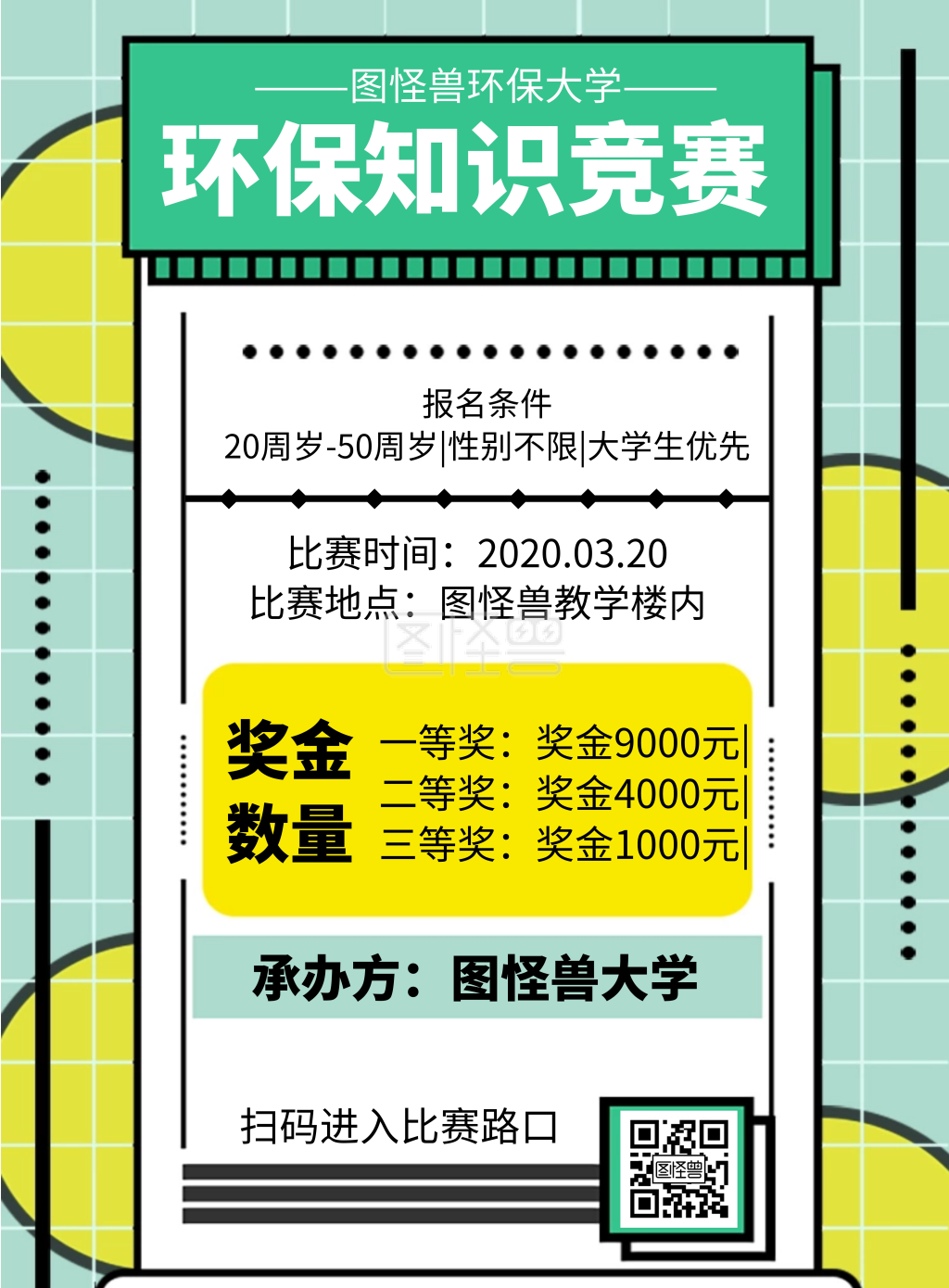 ——图怪兽环保大学——
环保知识竞赛

报名条件
20周岁-50周岁|性别不限|大学生优先

比赛时间：2020.03.20
比赛地点：图怪兽教学楼内

图怪兽

奖金数量
一等奖：奖金9000元|
二等奖：奖金4000元|
三等奖：奖金1000元|

承办方：图怪兽大学

扫码进入比赛路口

图怪兽